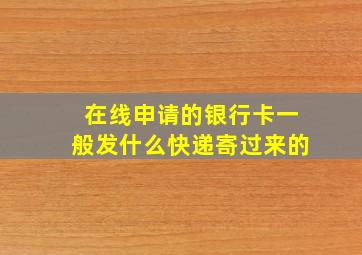 在线申请的银行卡一般发什么快递寄过来的